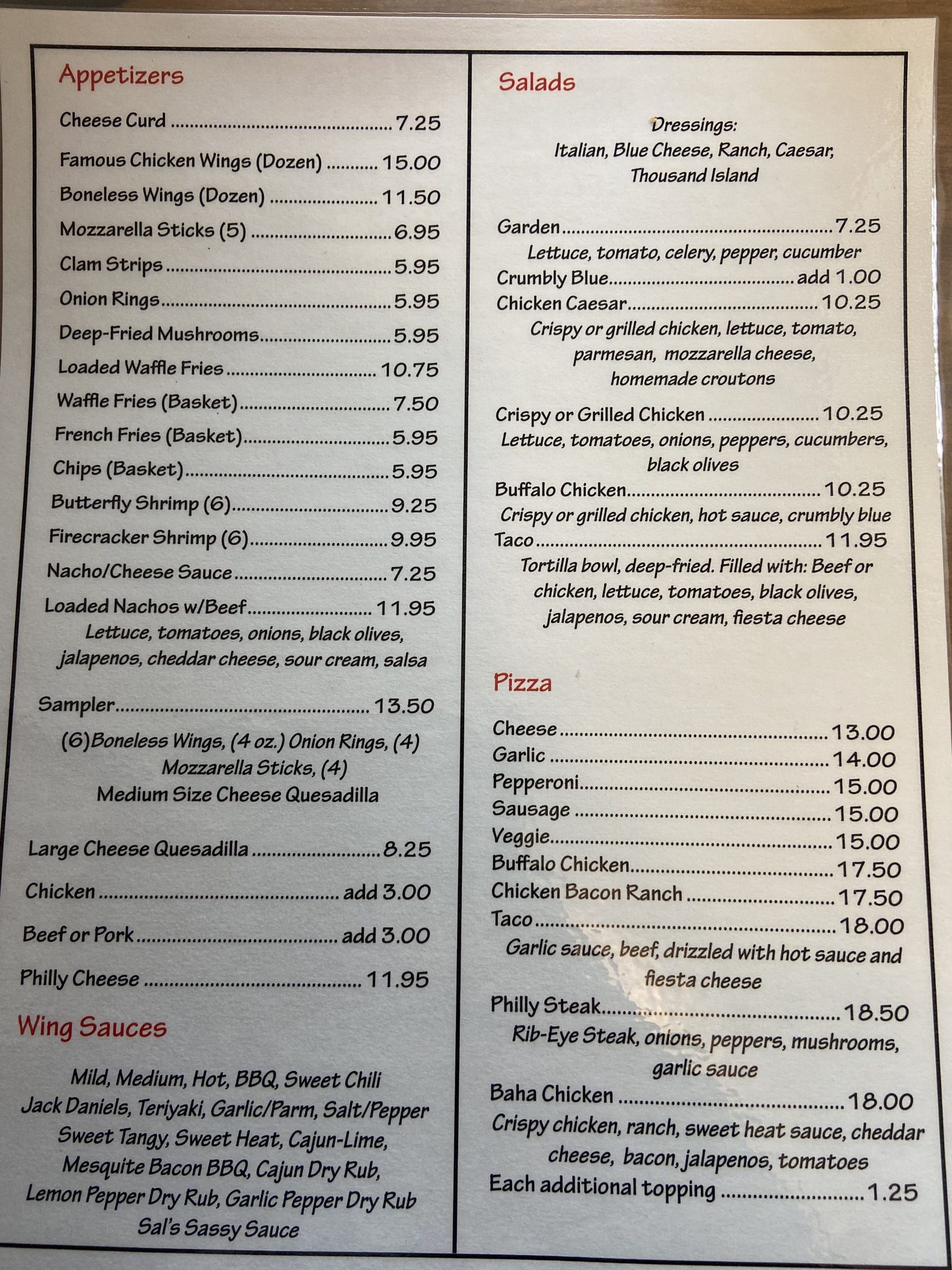 Appetizers

Cheese Curd 7.25

Famous Chicken Wings (Dozen) 15.00

Boneless Wings (Dozen) 11.50

Mozzarella Sticks (5) 6.95

Clam Strips 5.95

Onion Rings 5.95

Deep-Fried Mushrooms 5.95

Loaded Waffle Fries 10.75

Waffle Fries (Basket) 7.50

French Fries (Basket) 5.95

Chips (Basket) 5.95

Butterfly Shrimp (6) 9.25

Firecracker Shrimp (6) 9.95

Nacho/Cheese Sauce 7.25

Loaded Nachos w/Beef 11.95
Lettuce, tomatoes, onions, black olives, jalapenos, cheddar cheese, sour cream, salsa

Sampler 13.50
(6)Boneless Wings, (4 oz.) Onion Rings, (4) Mozzarella Sticks, (4) Medium Size Cheese Quesadilla

Large Cheese Quesadilla 8.25

Chicken add 3.00

Beef or Pork add 3.00

Philly Cheese 11.95

Wing Sauces

Mild, Medium, Hot, BBQ, Sweet Chili
Jack Daniels, Teriyaki, Garlic/Parm, Salt/Pepper
Sweet Tangy, Sweet Heat, Cajun-Lime,
Mesquite Bacon BBQ, Cajun Dry Rub,
Lemon Pepper Dry Rub, Garlic Pepper Dry Rub
Sal's Sassy Sauce

Salads

Dressings:
Italian, Blue Cheese, Ranch, Caesar,
Thousand Island

Garden 7.25
Lettuce, tomato, celery, pepper, cucumber
Crumbly Blue add 1.00
Chicken Caesar 10.25
Crispy or grilled chicken, lettuce, tomato, parmesan, mozzarella cheese, homemade croutons

Crispy or Grilled Chicken 10.25
Lettuce, tomatoes, onions, peppers, cucumbers, black olives
Buffalo Chicken 10.25
Crispy or grilled chicken, hot sauce, crumbly blue
Taco 11.95
Tortilla bowl, deep-fried. Filled with: Beef or chicken, lettuce, tomatoes, black olives, jalapenos, sour cream, fiesta cheese

Pizza

Cheese 13.00
Garlic 14.00
Pepperoni 15.00
Sausage 15.00
Veggie 15.00
Buffalo Chicken 17.50
Chicken Bacon Ranch 17.50
Taco 18.00
Garlic sauce, beef, drizzled with hot sauce and fiesta cheese
Philly Steak 18.50
Rib-Eye Steak, onions, peppers, mushrooms, garlic sauce
Baha Chicken 18.00
Crispy chicken, ranch, sweet heat sauce, cheddar cheese, bacon, jalapenos, tomatoes
Each additional topping 1.25